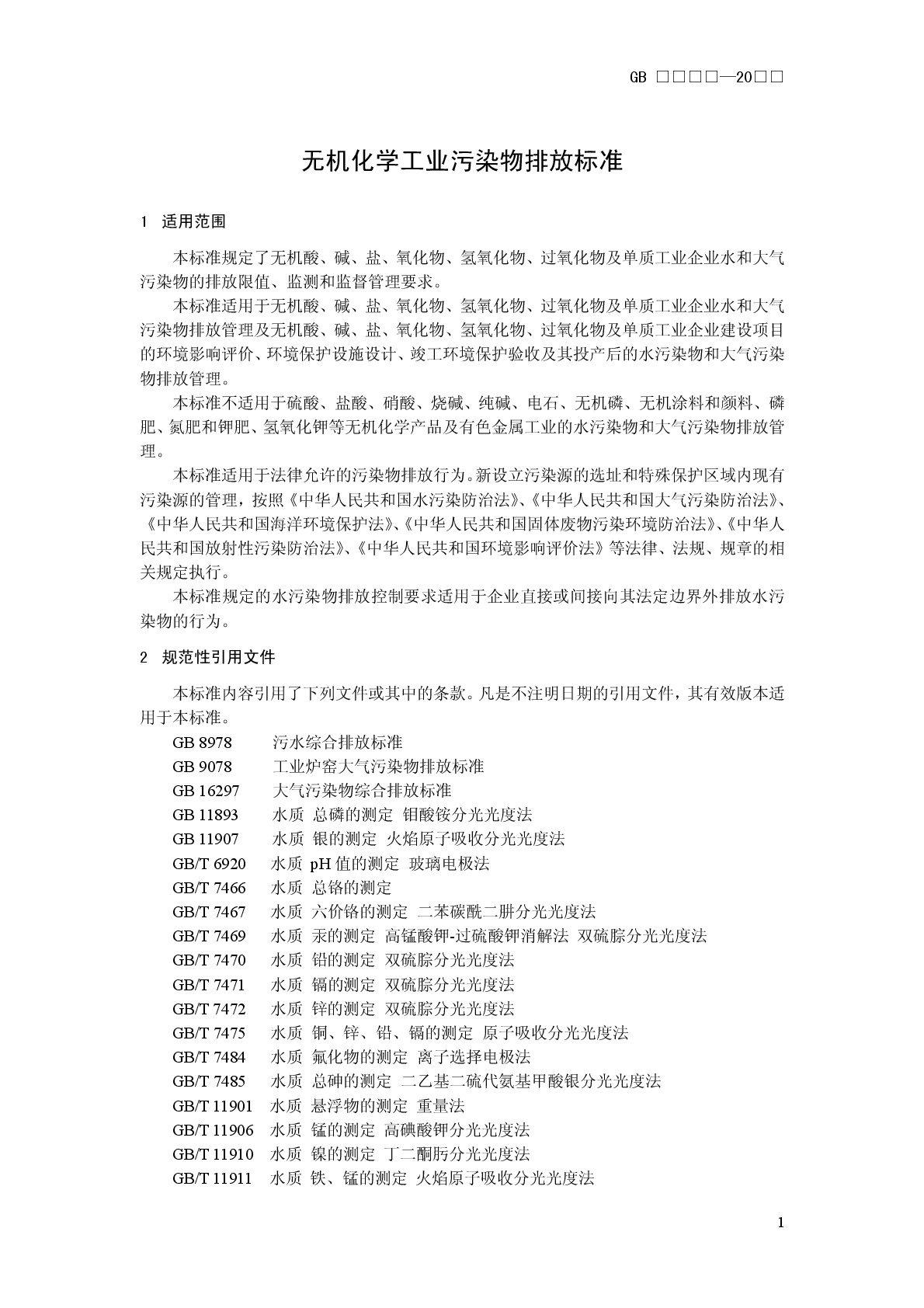 GB □□□□—20□□

无机化学工业污染物排放标准

1 适用范围

本标准规定了无机酸、碱、盐、氧化物、氢氧化物、过氧化物及单质工业企业水和大气污染物的排放限值、监测和监督管理要求。

本标准适用于无机酸、碱、盐、氧化物、氢氧化物、过氧化物及单质工业企业水和大气污染物排放管理及无机酸、碱、盐、氧化物、氢氧化物、过氧化物及单质工业企业建设项目的环境影响评价、环境保护设施设计、竣工环境保护验收及其投产后的水污染物和大气污染物排放管理。

本标准不适用于硫酸、盐酸、硝酸、烧碱、纯碱、电石、无机磷、无机涂料和颜料、磷肥、氮肥和钾肥、氢氧化钾等无机化学产品及有色金属工业的水污染物和大气污染物排放管理。

本标准适用于法律允许的污染物排放行为。新设立污染源的选址和特殊保护区域内现有污染源的管理，按照《中华人民共和国水污染防治法》、《中华人民共和国大气污染防治法》、《中华人民共和国海洋环境保护法》、《中华人民共和国固体废物污染环境防治法》、《中华人民共和国放射性污染防治法》、《中华人民共和国环境影响评价法》等法律、法规、规章的相关规定执行。

本标准规定的水污染物排放控制要求适用于企业直接或间接向其法定边界外排放水污染物的行为。

2 规范性引用文件

本标准内容引用了下列文件或其中的条款。凡是不注明日期的引用文件，其有效版本适用于本标准。

GB 8978 污水综合排放标准
GB 9078 工业炉窑大气污染物排放标准
GB 16297 大气污染物综合排放标准
GB 11893 水质 总磷的测定 钼酸铵分光光度法
GB 11907 水质 银的测定 火焰原子吸收分光光度法
GB/T 6920 水质 pH 值的测定 玻璃电极法
GB/T 7466 水质 总铬的测定
GB/T 7467 水质 六价铬的测定 二苯碳酰二肼分光光度法
GB/T 7469 水质 汞的测定 高锰酸钾-过硫酸钾消解法 双硫腙分光光度法
GB/T 7470 水质 铅的测定 双硫腙分光光度法
GB/T 7471 水质 镉的测定 双硫腙分光光度法
GB/T 7472 水质 锌的测定 双硫腙分光光度法
GB/T 7475 水质 铜、锌、铅、镉的测定 原子吸收分光光度法
GB/T 7484 水质 氟化物的测定 离子选择电极法
GB/T 7485 水质 总砷的测定 二乙基二硫代氨基甲酸银分光光度法
GB/T 11901 水质 悬浮物的测定 重量法
GB/T 11906 水质 锰的测定 高碘酸钾分光光度法
GB/T 11910 水质 镍的测定 丁二酮肟分光光度法
GB/T 11911 水质 铁、锰的测定 火焰原子吸收分光光度法

1